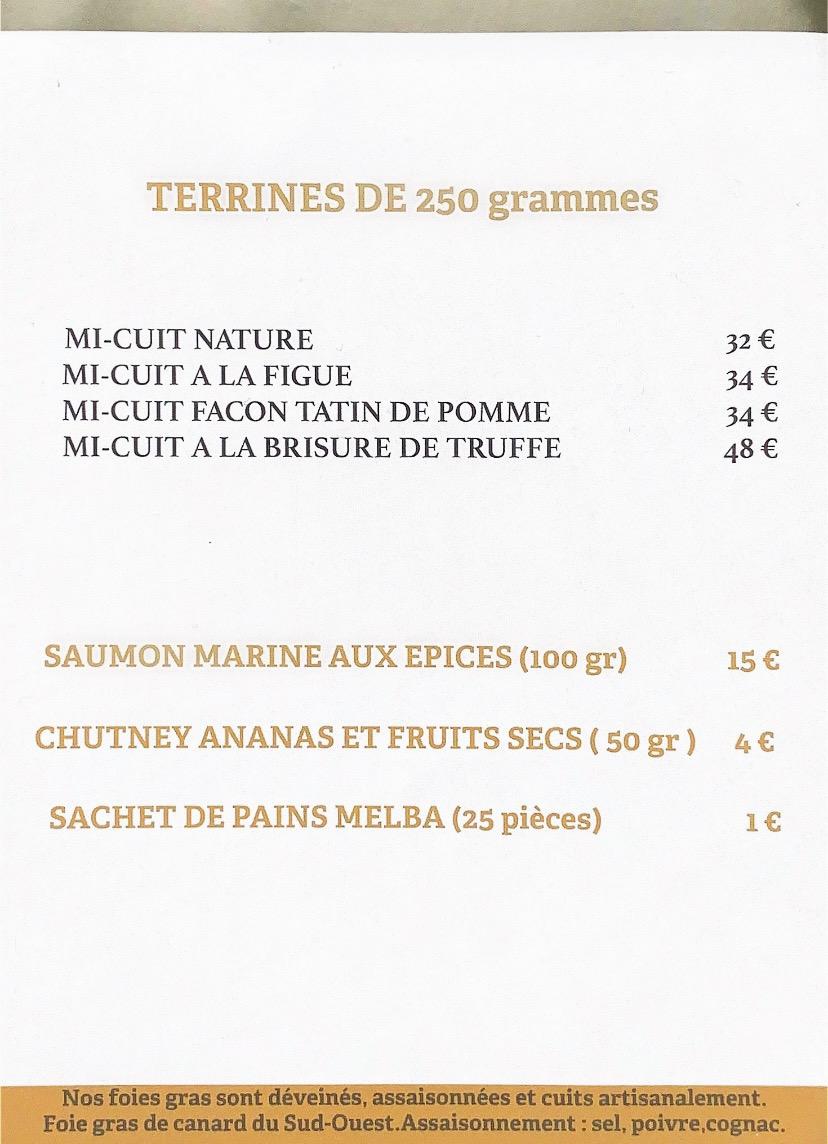 TERRINES DE 250 grammes

MI-CUIT NATURE 32 €
MI-CUIT A LA FIGUE 34 €
MI-CUIT FACON TATIN DE POMME 34 €
MI-CUIT A LA BRISURE DE TRUFFE 48 €

SAUMON MARINE AUX EPICES (100 gr) 15 €

CHUTNEY ANANAS ET FRUITS SECS ( 50 gr ) 4 €

SACHET DE PAINS MELBA (25 pièces) 1 €

Nos foies gras sont déveinés, assaisonnées et cuits artisanalement.
Foie gras de canard du Sud-Ouest.Assaisonnement : sel, poivre,cognac.